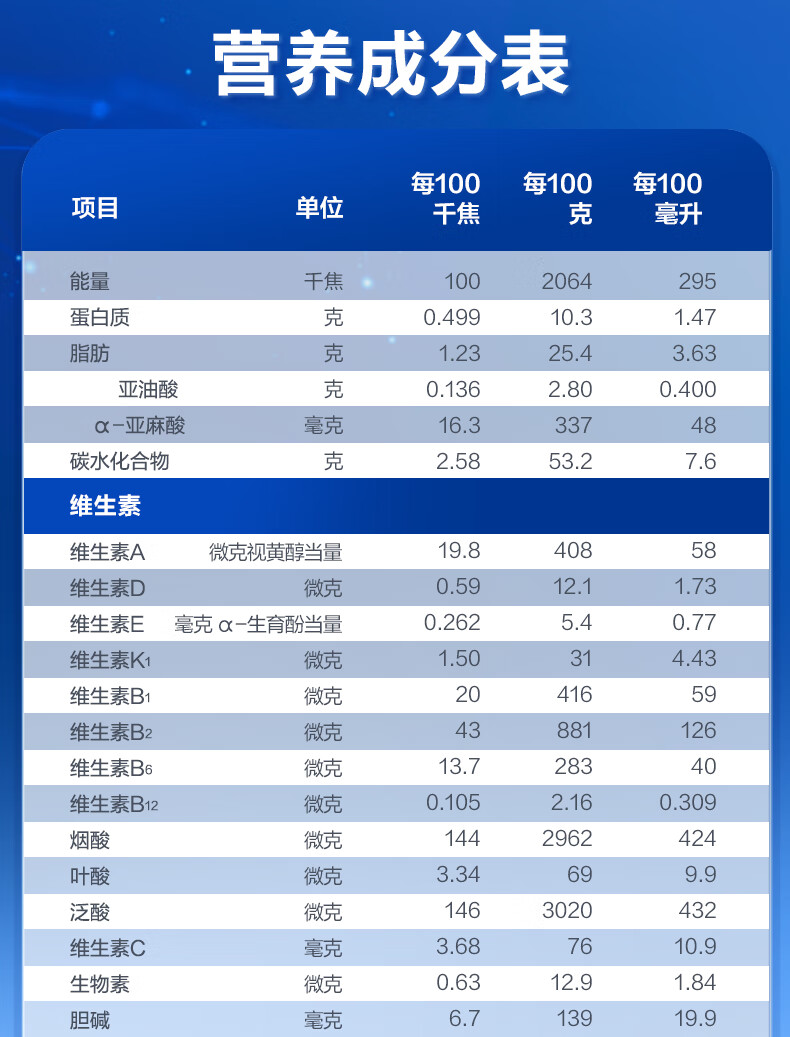 营养成分表

| 项目 | 单位 | 每100千焦 | 每100克 | 每100毫升 |
|---|---|---|---|---|
| 能量 | 千焦 | 100 | 2064 | 295 |
| 蛋白质 | 克 | 0.499 | 10.3 | 1.47 |
| 脂肪 | 克 | 1.23 | 25.4 | 3.63 |
| 亚油酸 | 克 | 0.136 | 2.80 | 0.400 |
| α-亚麻酸 | 毫克 | 16.3 | 337 | 48 |
| 碳水化合物 | 克 | 2.58 | 53.2 | 7.6 |
| 维生素 | | | | |
| 维生素A | 微克视黄醇当量 | 19.8 | 408 | 58 |
| 维生素D | 微克 | 0.59 | 12.1 | 1.73 |
| 维生素E | 毫克 α-生育酚当量 | 0.262 | 5.4 | 0.77 |
| 维生素$K_1$ | 微克 | 1.50 | 31 | 4.43 |
| 维生素$B_1$ | 微克 | 20 | 416 | 59 |
| 维生素$B_2$ | 微克 | 43 | 881 | 126 |
| 维生素$B_6$ | 微克 | 13.7 | 283 | 40 |
| 维生素$B_{12}$ | 微克 | 0.105 | 2.16 | 0.309 |
| 烟酸 | 微克 | 144 | 2962 | 424 |
| 叶酸 | 微克 | 3.34 | 69 | 9.9 |
| 泛酸 | 微克 | 146 | 3020 | 432 |
| 维生素C | 毫克 | 3.68 | 76 | 10.9 |
| 生物素 | 微克 | 0.63 | 12.9 | 1.84 |
| 胆碱 | 毫克 | 6.7 | 139 | 19.9 |